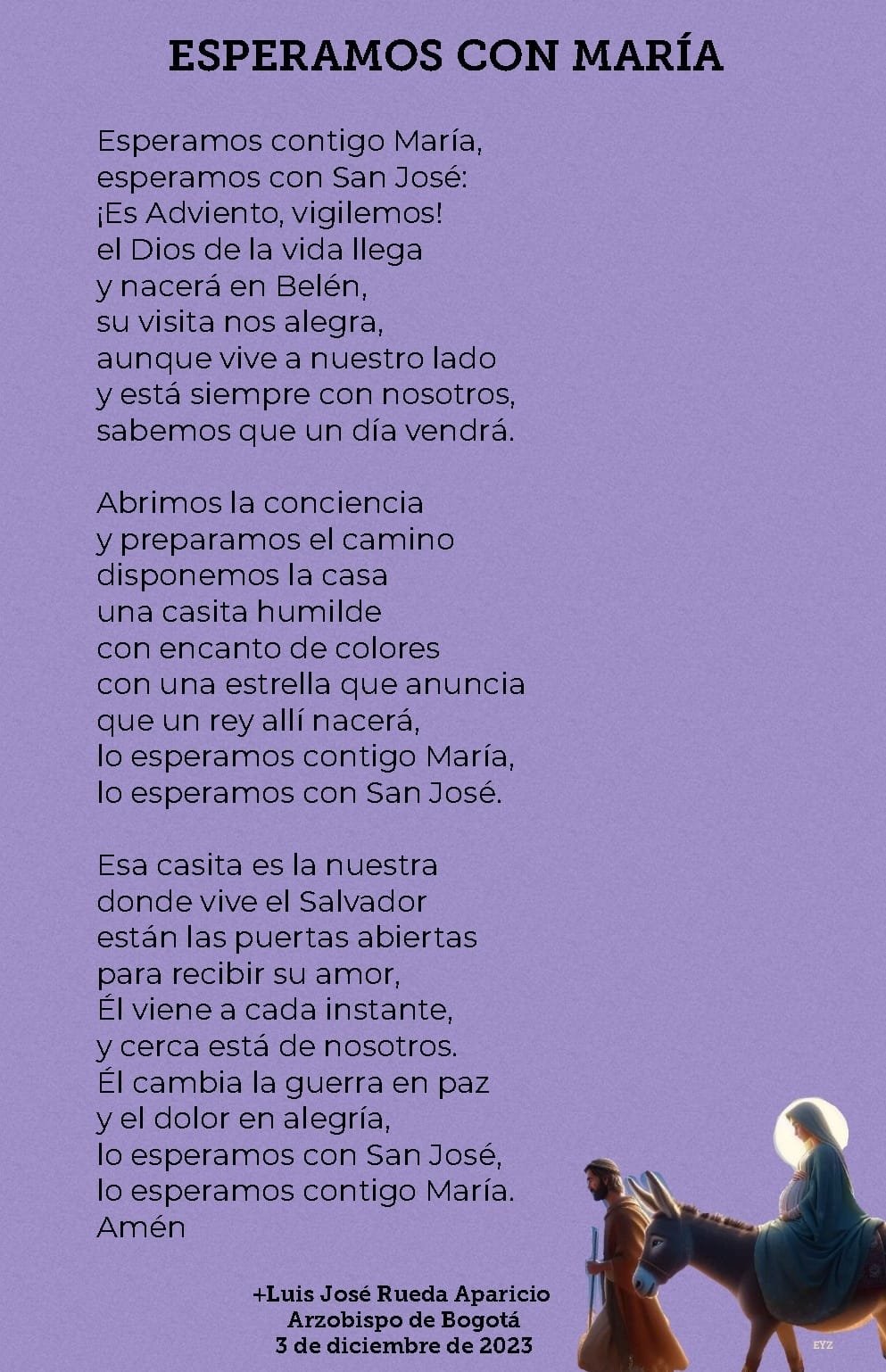 ESPERAMOS CON MARÍA

Esperamos contigo María,
esperamos con San José:
¡Es Adviento, vigilemos!
el Dios de la vida llega
y nacerá en Belén,
su visita nos alegra,
aunque vive a nuestro lado
y está siempre con nosotros,
sabemos que un día vendrá.

Abrimos la conciencia
y preparamos el camino
disponemos la casa
una casita humilde
con encanto de colores
con una estrella que anuncia
que un rey allí nacerá,
lo esperamos contigo María,
lo esperamos con San José.

Esa casita es la nuestra
donde vive el Salvador
están las puertas abiertas
para recibir su amor,
Él viene a cada instante,
y cerca está de nosotros.
Él cambia la guerra en paz
y el dolor en alegría,
lo esperamos con San José,
lo esperamos contigo María.
Amén

+Luis José Rueda Aparicio
Arzobispo de Bogotá
3 de diciembre de 2023

EYZ